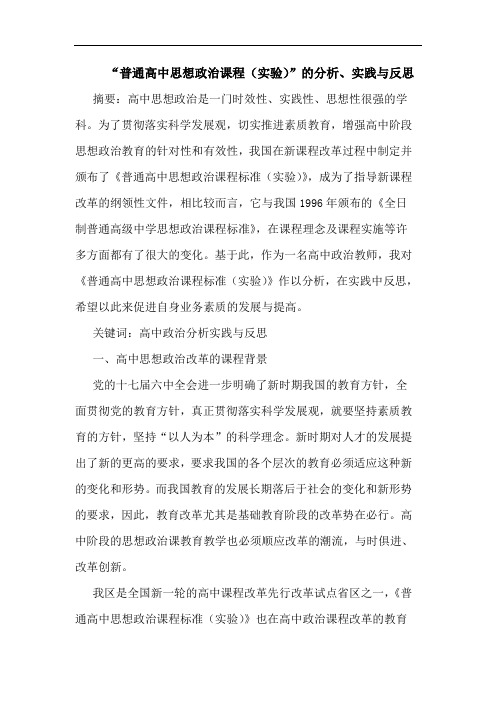 “普通高中思想政治课程（实验）”的分析、实践与反思

摘要：高中思想政治是一门时效性、实践性、思想性很强的学科。为了贯彻落实科学发展观，切实推进素质教育，增强高中阶段思想政治教育的针对性和有效性，我国在新课程改革过程中制定并颁布了《普通高中思想政治课程标准（实验）》，成为了指导新课程改革的纲领性文件，相比较而言，它与我国1996年颁布的《全日制普通高级中学思想政治课程标准》，在课程理念及课程实施等许多方面都有了很大的变化。基于此，作为一名高中政治教师，我对《普通高中思想政治课程标准（实验）》作以分析，在实践中反思，希望以此来促进自身业务素质的发展与提高。

关键词：高中政治分析实践与反思

一、高中思想政治改革的课程背景

党的十七届六中全会进一步明确了新时期我国的教育方针，全面贯彻党的教育方针，真正贯彻落实科学发展观，就要坚持素质教育的方针，坚持“以人为本”的科学理念。新时期对人才的发展提出了新的更高的要求，要求我国的各个层次的教育必须适应这种新的变化和形势。而我国教育的发展长期落后于社会的变化和新形势的要求，因此，教育改革尤其是基础教育阶段的改革势在必行。高中阶段的思想政治课教育教学也必须顺应改革的潮流，与时俱进、改革创新。

我区是全国新一轮的高中课程改革先行改革试点省区之一，《普通高中思想政治课程标准（实验）》也在高中政治课程改革的教育